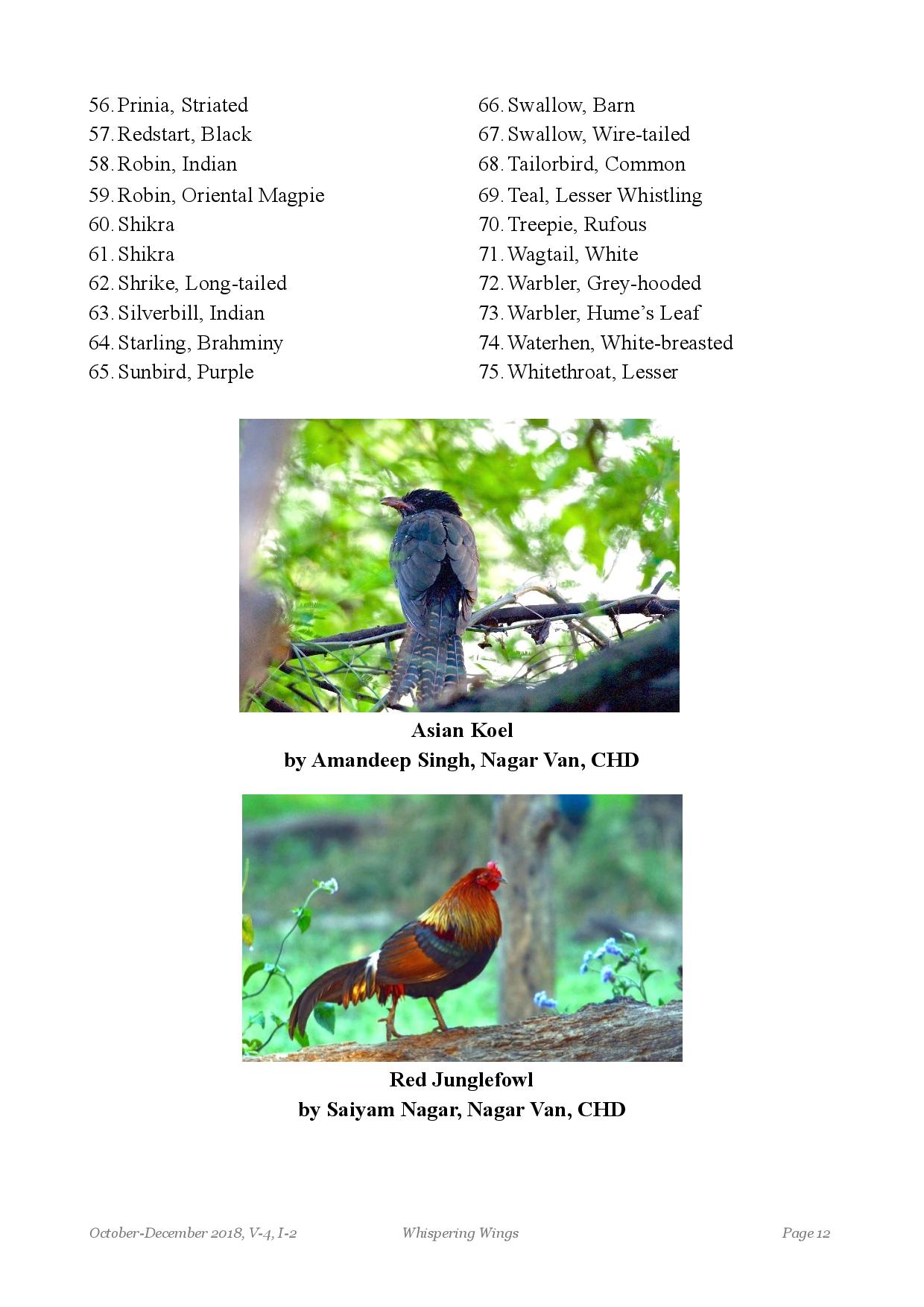 56. Prinia, Striated
57. Redstart, Black
58. Robin, Indian
59. Robin, Oriental Magpie
60. Shikra
61. Shikra
62. Shrike, Long-tailed
63. Silverbill, Indian
64. Starling, Brahminy
65. Sunbird, Purple

66. Swallow, Barn
67. Swallow, Wire-tailed
68. Tailorbird, Common
69. Teal, Lesser Whistling
70. Treepie, Rufous
71. Wagtail, White
72. Warbler, Grey-hooded
73. Warbler, Hume's Leaf
74. Waterhen, White-breasted
75. Whitethroat, Lesser

Asian Koel
by Amandeep Singh, Nagar Van, CHD

Red Junglefowl
by Saiyam Nagar, Nagar Van, CHD

October-December 2018, V-4, I-2 Whispering Wings Page 12